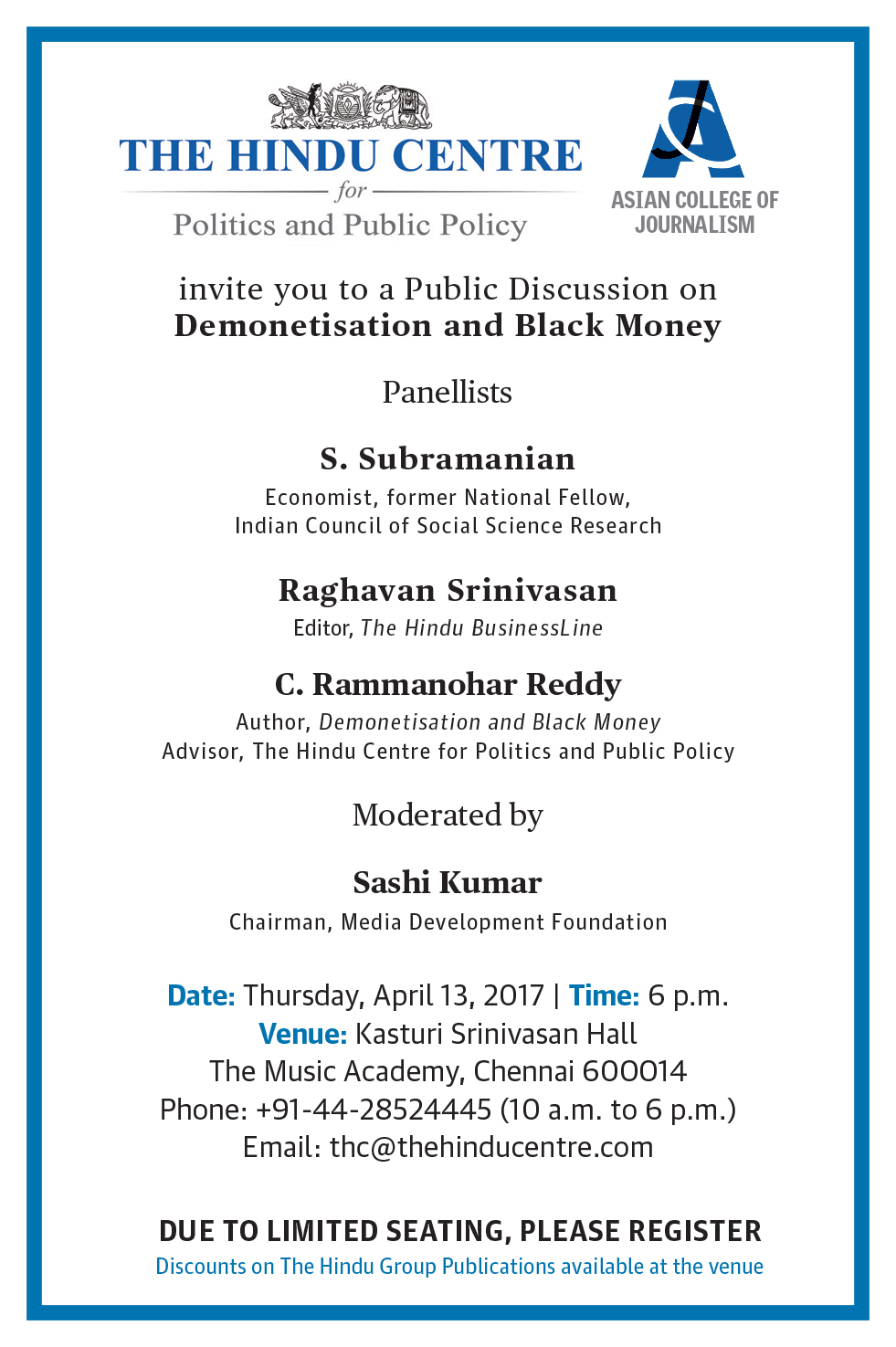 THE HINDU CENTRE
for
Politics and Public Policy

ASIAN COLLEGE OF JOURNALISM

invite you to a Public Discussion on
Demonetisation and Black Money

Panellists

S. Subramanian
Economist, former National Fellow, Indian Council of Social Science Research

Raghavan Srinivasan
Editor, The Hindu BusinessLine

C. Rammanohar Reddy
Author, Demonetisation and Black Money
Advisor, The Hindu Centre for Politics and Public Policy

Moderated by

Sashi Kumar
Chairman, Media Development Foundation

Date: Thursday, April 13, 2017 | Time: 6 p.m.
Venue: Kasturi Srinivasan Hall
The Music Academy, Chennai 600014
Phone: +91-44-28524445 (10 a.m. to 6 p.m.)
Email: thc@thehinducentre.com

DUE TO LIMITED SEATING, PLEASE REGISTER
Discounts on The Hindu Group Publications available at the venue